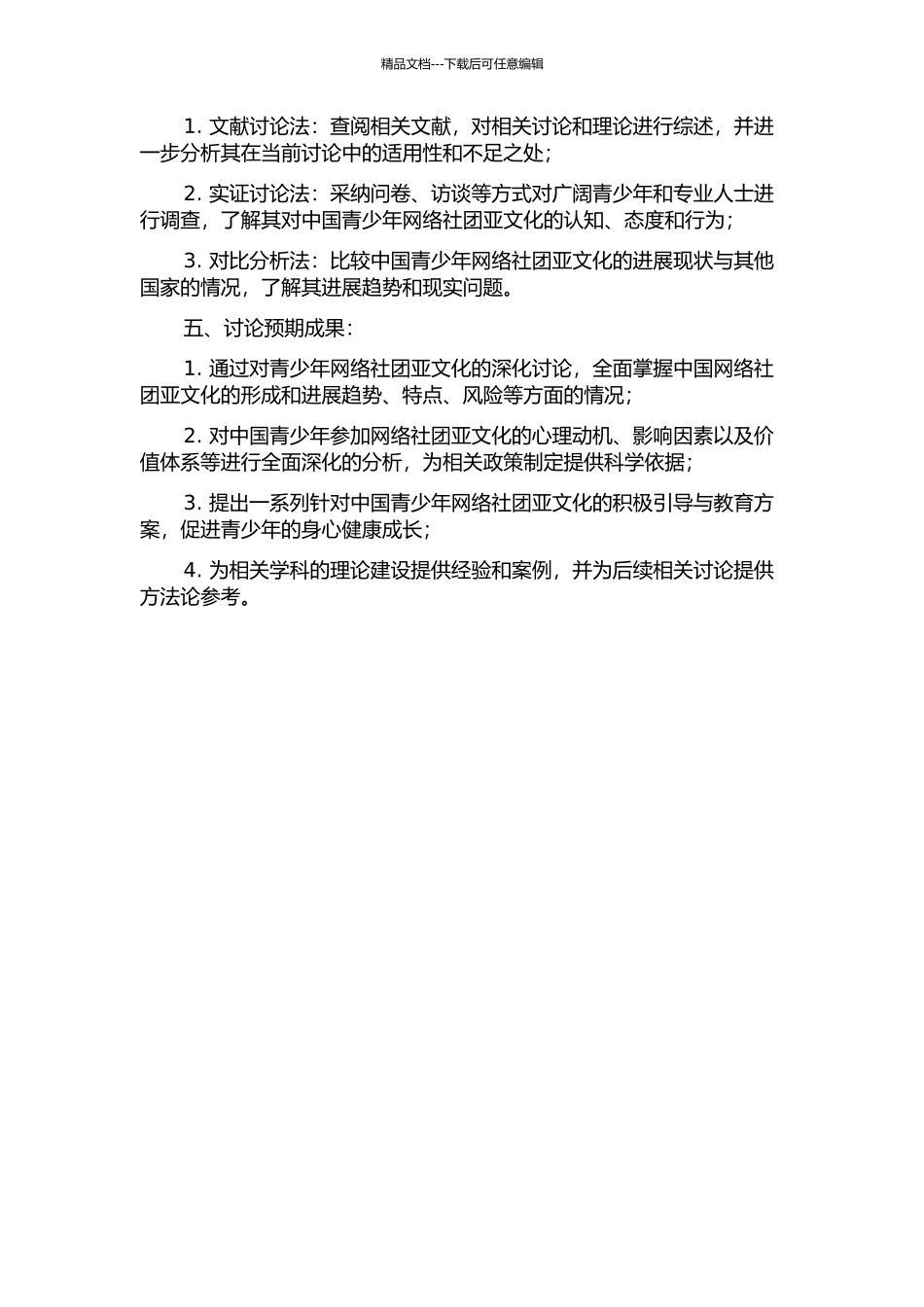 精品文档---下载后可任意编辑

1. 文献讨论法：查阅相关文献，对相关讨论和理论进行综述，并进一步分析其在当前讨论中的适用性和不足之处；

2. 实证讨论法：采纳问卷、访谈等方式对广阔青少年和专业人士进行调查，了解其对中国青少年网络社团亚文化的认知、态度和行为；

3. 对比分析法：比较中国青少年网络社团亚文化的进展现状与其他国家的情况，了解其进展趋势和现实问题。

五、讨论预期成果：

1. 通过对青少年网络社团亚文化的深化讨论，全面掌握中国网络社团亚文化的形成和进展趋势、特点、风险等方面的情况；

2. 对中国青少年参加网络社团亚文化的心理动机、影响因素以及价值体系等进行全面深化的分析，为相关政策制定提供科学依据；

3. 提出一系列针对中国青少年网络社团亚文化的积极引导与教育方案，促进青少年的身心健康成长；

4. 为相关学科的理论建设提供经验和案例，并为后续相关讨论提供方法论参考。